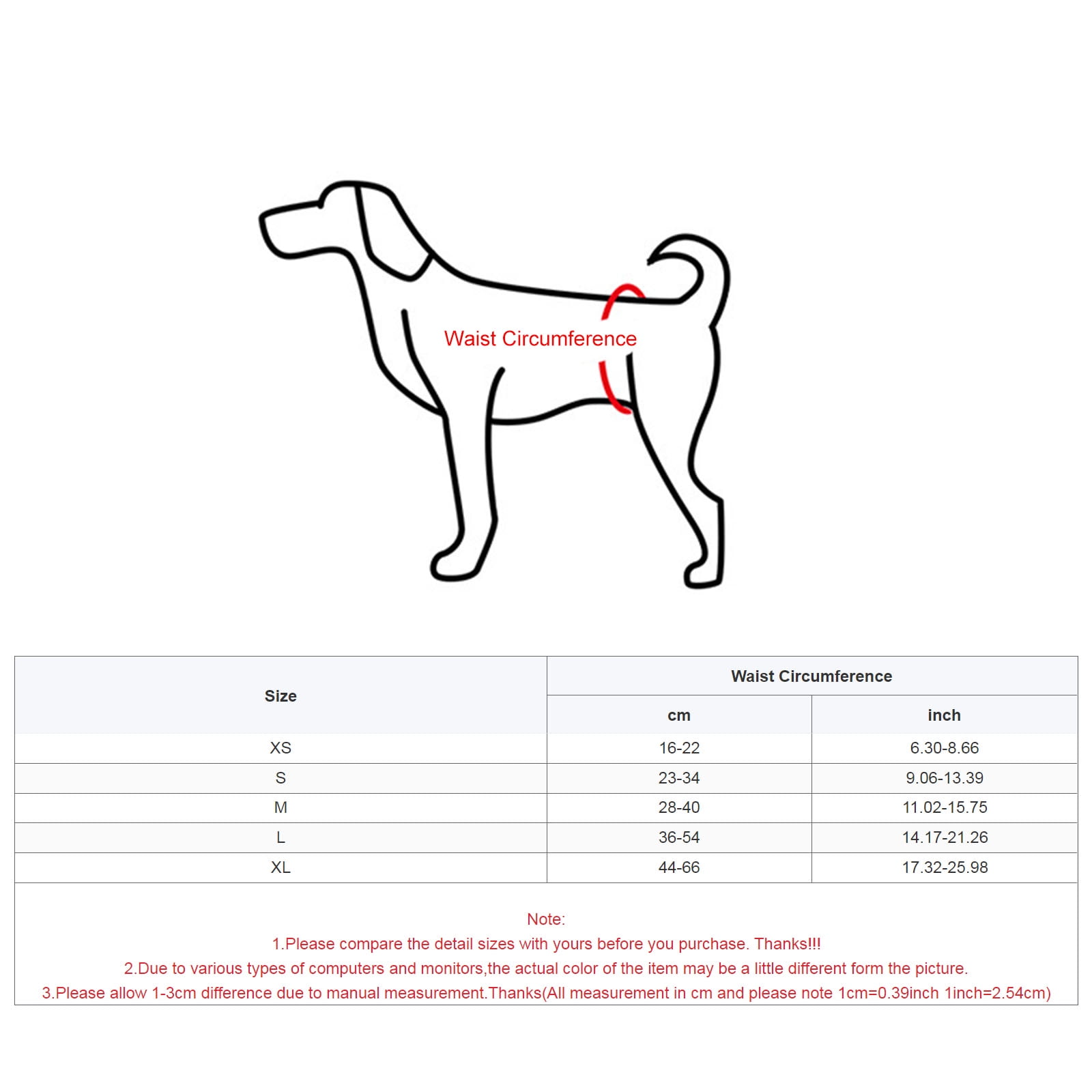 Waist Circumference

| Size | Waist Circumference cm | Waist Circumference inch |
|---|---|---|
| XS | 16-22 | 6.30-8.66 |
| S | 23-34 | 9.06-13.39 |
| M | 28-40 | 11.02-15.75 |
| L | 36-54 | 14.17-21.26 |
| XL | 44-66 | 17.32-25.98 |

Note:
1.Please compare the detail sizes with yours before you purchase. Thanks!!!
2.Due to various types of computers and monitors,the actual color of the item may be a little different form the picture.
3.Please allow 1-3cm difference due to manual measurement.Thanks(All measurement in cm and please note 1cm=0.39inch 1inch=2.54cm)